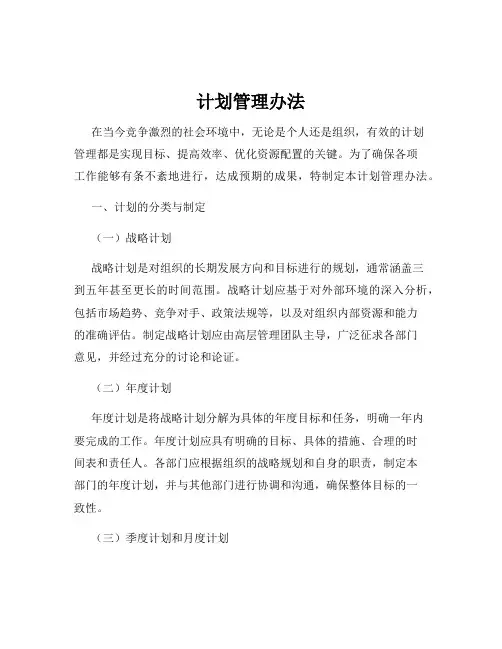 计划管理办法

在当今竞争激烈的社会环境中，无论是个人还是组织，有效的计划管理都是实现目标、提高效率、优化资源配置的关键。为了确保各项工作能够有条不紊地进行，达成预期的成果，特制定本计划管理办法。

一、计划的分类与制定

（一）战略计划

战略计划是对组织的长期发展方向和目标进行的规划，通常涵盖三到五年甚至更长的时间范围。战略计划应基于对外部环境的深入分析，包括市场趋势、竞争对手、政策法规等，以及对组织内部资源和能力的准确评估。制定战略计划应由高层管理团队主导，广泛征求各部门意见，并经过充分的讨论和论证。

（二）年度计划

年度计划是将战略计划分解为具体的年度目标和任务，明确一年内要完成的工作。年度计划应具有明确的目标、具体的措施、合理的时间表和责任人。各部门应根据组织的战略规划和自身的职责，制定本部门的年度计划，并与其他部门进行协调和沟通，确保整体目标的一致性。

（三）季度计划和月度计划